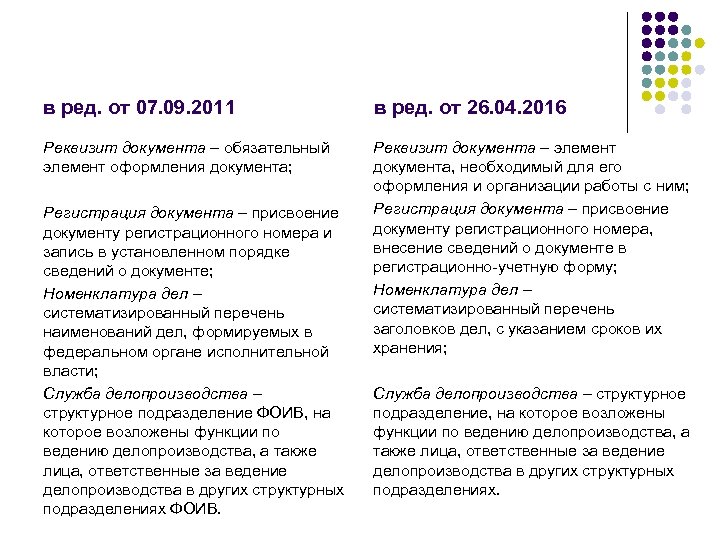 в ред. от 07.09.2011

Реквизит документа – обязательный элемент оформления документа;

Регистрация документа – присвоение документу регистрационного номера и запись в установленном порядке сведений о документе;

Номенклатура дел – систематизированный перечень наименований дел, формируемых в федеральном органе исполнительной власти;

Служба делопроизводства – структурное подразделение ФОИВ, на которое возложены функции по ведению делопроизводства, а также лица, ответственные за ведение делопроизводства в других структурных подразделениях ФОИВ.

в ред. от 26.04.2016

Реквизит документа – элемент документа, необходимый для его оформления и организации работы с ним;

Регистрация документа – присвоение документу регистрационного номера, внесение сведений о документе в регистрационно-учетную форму;

Номенклатура дел – систематизированный перечень заголовков дел, с указанием сроков их хранения;

Служба делопроизводства – структурное подразделение, на которое возложены функции по ведению делопроизводства, а также лица, ответственные за ведение делопроизводства в других структурных подразделениях.